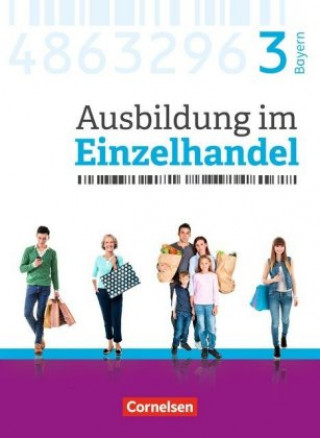 4863296 3 Bayern

Ausbildung im
Einzelhandel

Cornelsen